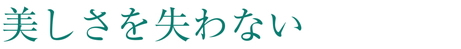 美しさを失わない